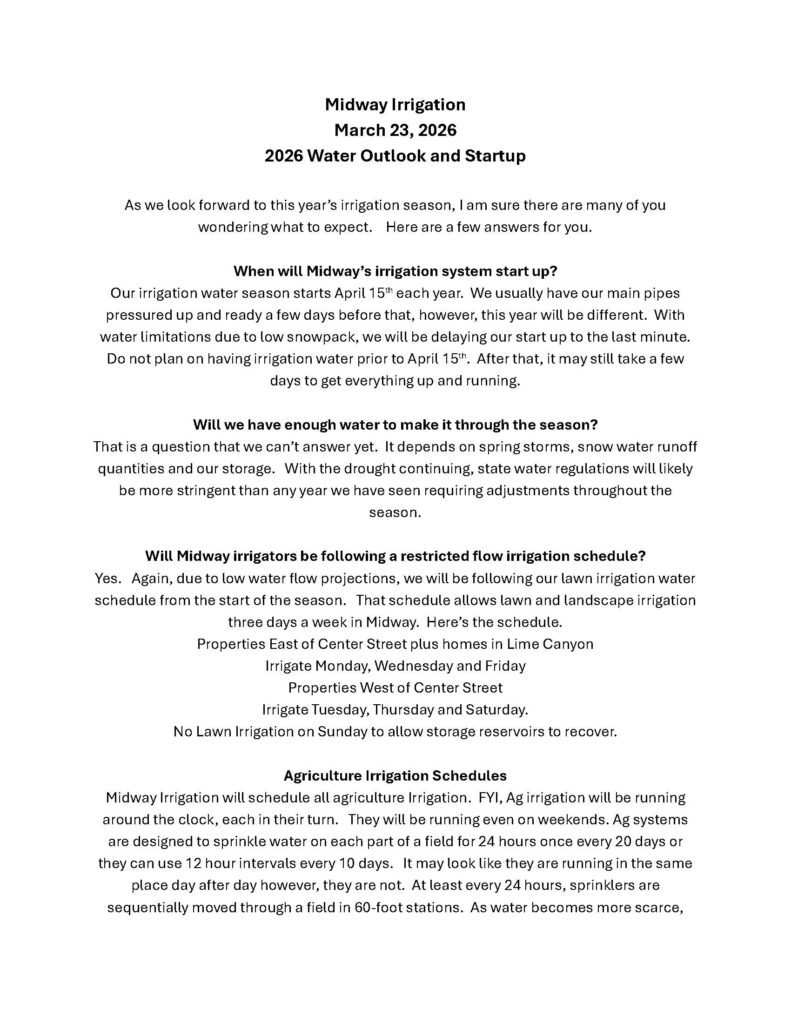 Midway Irrigation
March 23, 2026
2026 Water Outlook and Startup

As we look forward to this year's irrigation season, I am sure there are many of you wondering what to expect. Here are a few answers for you.

When will Midway's irrigation system start up?
Our irrigation water season starts April 15$^{th}$ each year. We usually have our main pipes pressured up and ready a few days before that, however, this year will be different. With water limitations due to low snowpack, we will be delaying our start up to the last minute. Do not plan on having irrigation water prior to April 15$^{th}$. After that, it may still take a few days to get everything up and running.

Will we have enough water to make it through the season?
That is a question that we can't answer yet. It depends on spring storms, snow water runoff quantities and our storage. With the drought continuing, state water regulations will likely be more stringent than any year we have seen requiring adjustments throughout the season.

Will Midway irrigators be following a restricted flow irrigation schedule?
Yes. Again, due to low water flow projections, we will be following our lawn irrigation water schedule from the start of the season. That schedule allows lawn and landscape irrigation three days a week in Midway. Here's the schedule.
Properties East of Center Street plus homes in Lime Canyon
Irrigate Monday, Wednesday and Friday
Properties West of Center Street
Irrigate Tuesday, Thursday and Saturday.
No Lawn Irrigation on Sunday to allow storage reservoirs to recover.

Agriculture Irrigation Schedules
Midway Irrigation will schedule all agriculture Irrigation. FYI, Ag irrigation will be running around the clock, each in their turn. They will be running even on weekends. Ag systems are designed to sprinkle water on each part of a field for 24 hours once every 20 days or they can use 12 hour intervals every 10 days. It may look like they are running in the same place day after day however, they are not. At least every 24 hours, sprinklers are sequentially moved through a field in 60-foot stations. As water becomes more scarce,